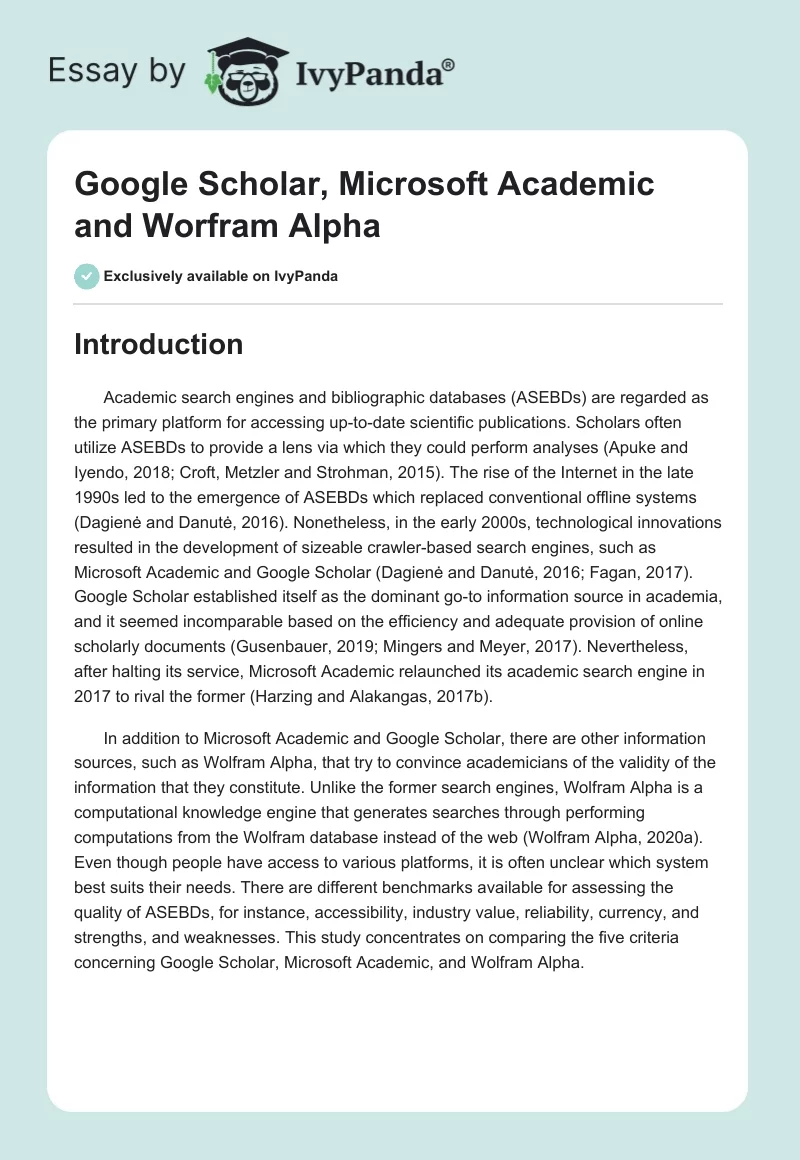 Essay by IvyPanda®

Google Scholar, Microsoft Academic and Worfram Alpha

Exclusively available on IvyPanda

Introduction

Academic search engines and bibliographic databases (ASEBDs) are regarded as the primary platform for accessing up-to-date scientific publications. Scholars often utilize ASEBDs to provide a lens via which they could perform analyses (Apuke and Iyendo, 2018; Croft, Metzler and Strohman, 2015). The rise of the Internet in the late 1990s led to the emergence of ASEBDs which replaced conventional offline systems (Dagienė and Danutė, 2016). Nonetheless, in the early 2000s, technological innovations resulted in the development of sizeable crawler-based search engines, such as Microsoft Academic and Google Scholar (Dagienė and Danutė, 2016; Fagan, 2017). Google Scholar established itself as the dominant go-to information source in academia, and it seemed incomparable based on the efficiency and adequate provision of online scholarly documents (Gusenbauer, 2019; Mingers and Meyer, 2017). Nevertheless, after halting its service, Microsoft Academic relaunched its academic search engine in 2017 to rival the former (Harzing and Alakangas, 2017b).

In addition to Microsoft Academic and Google Scholar, there are other information sources, such as Wolfram Alpha, that try to convince academicians of the validity of the information that they constitute. Unlike the former search engines, Wolfram Alpha is a computational knowledge engine that generates searches through performing computations from the Wolfram database instead of the web (Wolfram Alpha, 2020a). Even though people have access to various platforms, it is often unclear which system best suits their needs. There are different benchmarks available for assessing the quality of ASEBDs, for instance, accessibility, industry value, reliability, currency, and strengths, and weaknesses. This study concentrates on comparing the five criteria concerning Google Scholar, Microsoft Academic, and Wolfram Alpha.